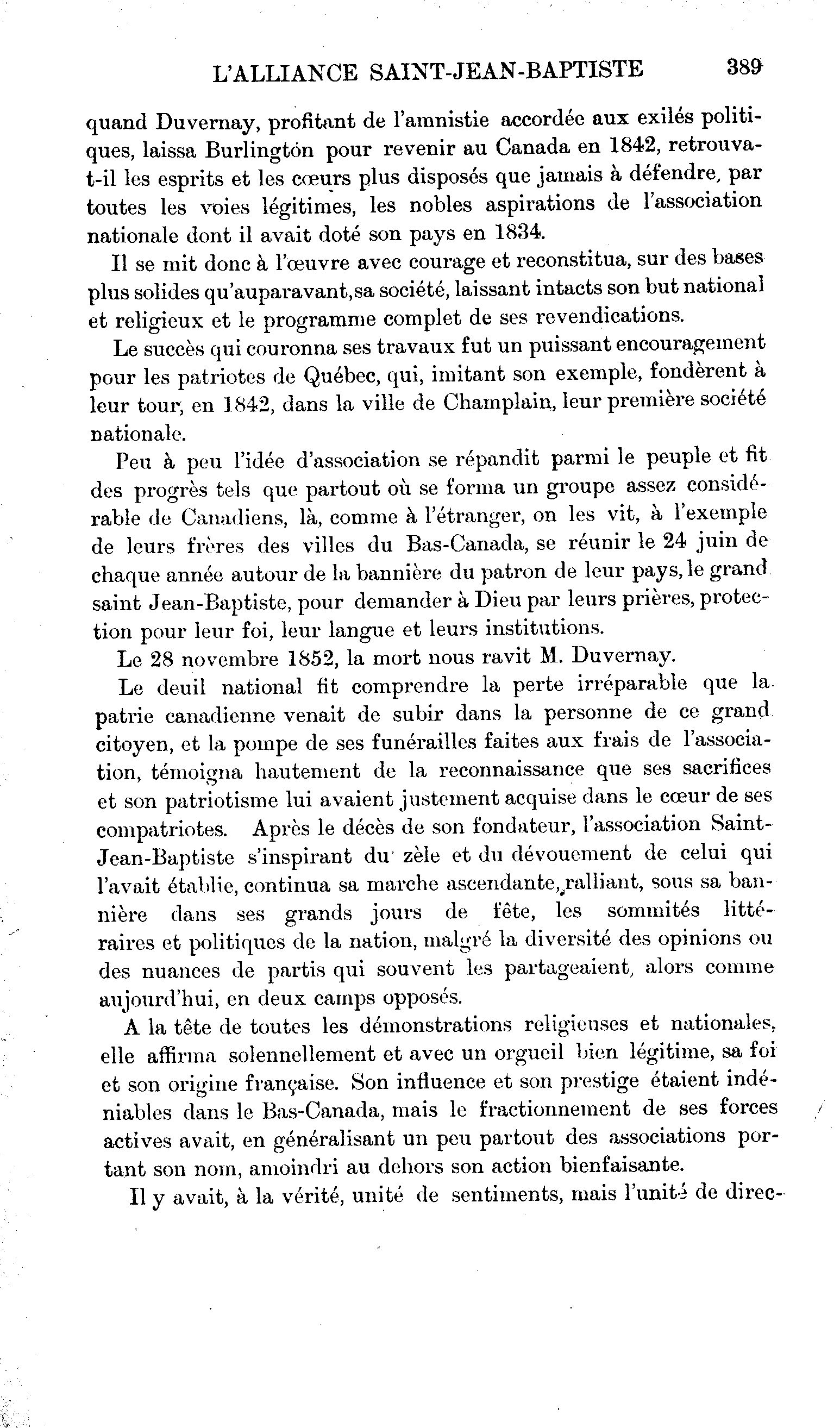 L'ALLIANCE SAINT-JEAN-BAPTISTE 389

quand Duvernay, profitant de l'amnistie accordée aux exilés politiques, laissa Burlington pour revenir au Canada en 1842, retrouva-t-il les esprits et les cœurs plus disposés que jamais à défendre, par toutes les voies légitimes, les nobles aspirations de l'association nationale dont il avait doté son pays en 1834.

Il se mit donc à l'œuvre avec courage et reconstitua, sur des bases plus solides qu'auparavant,sa société, laissant intacts son but national et religieux et le programme complet de ses revendications.

Le succès qui couronna ses travaux fut un puissant encouragement pour les patriotes de Québec, qui, imitant son exemple, fondèrent à leur tour, en 1842, dans la ville de Champlain, leur première société nationale.

Peu à peu l'idée d'association se répandit parmi le peuple et fit des progrès tels que partout où se forma un groupe assez considérable de Canadiens, là, comme à l'étranger, on les vit, à l'exemple de leurs frères des villes du Bas-Canada, se réunir le 24 juin de chaque année autour de la bannière du patron de leur pays, le grand saint Jean-Baptiste, pour demander à Dieu par leurs prières, protection pour leur foi, leur langue et leurs institutions.

Le 28 novembre 1852, la mort nous ravit M. Duvernay.

Le deuil national fit comprendre la perte irréparable que la patrie canadienne venait de subir dans la personne de ce grand citoyen, et la pompe de ses funérailles faites aux frais de l'association, témoigna hautement de la reconnaissance que ses sacrifices et son patriotisme lui avaient justement acquise dans le cœur de ses compatriotes. Après le décès de son fondateur, l'association Saint-Jean-Baptiste s'inspirant du zèle et du dévouement de celui qui l'avait établie, continua sa marche ascendante, ralliant, sous sa bannière dans ses grands jours de fête, les sommités littéraires et politiques de la nation, malgré la diversité des opinions ou des nuances de partis qui souvent les partageaient, alors comme aujourd'hui, en deux camps opposés.

A la tête de toutes les démonstrations religieuses et nationales, elle affirma solennellement et avec un orgueil bien légitime, sa foi et son origine française. Son influence et son prestige étaient indéniables dans le Bas-Canada, mais le fractionnement de ses forces actives avait, en généralisant un peu partout des associations portant son nom, amoindri au dehors son action bienfaisante.

Il y avait, à la vérité, unité de sentiments, mais l'unité de direc-